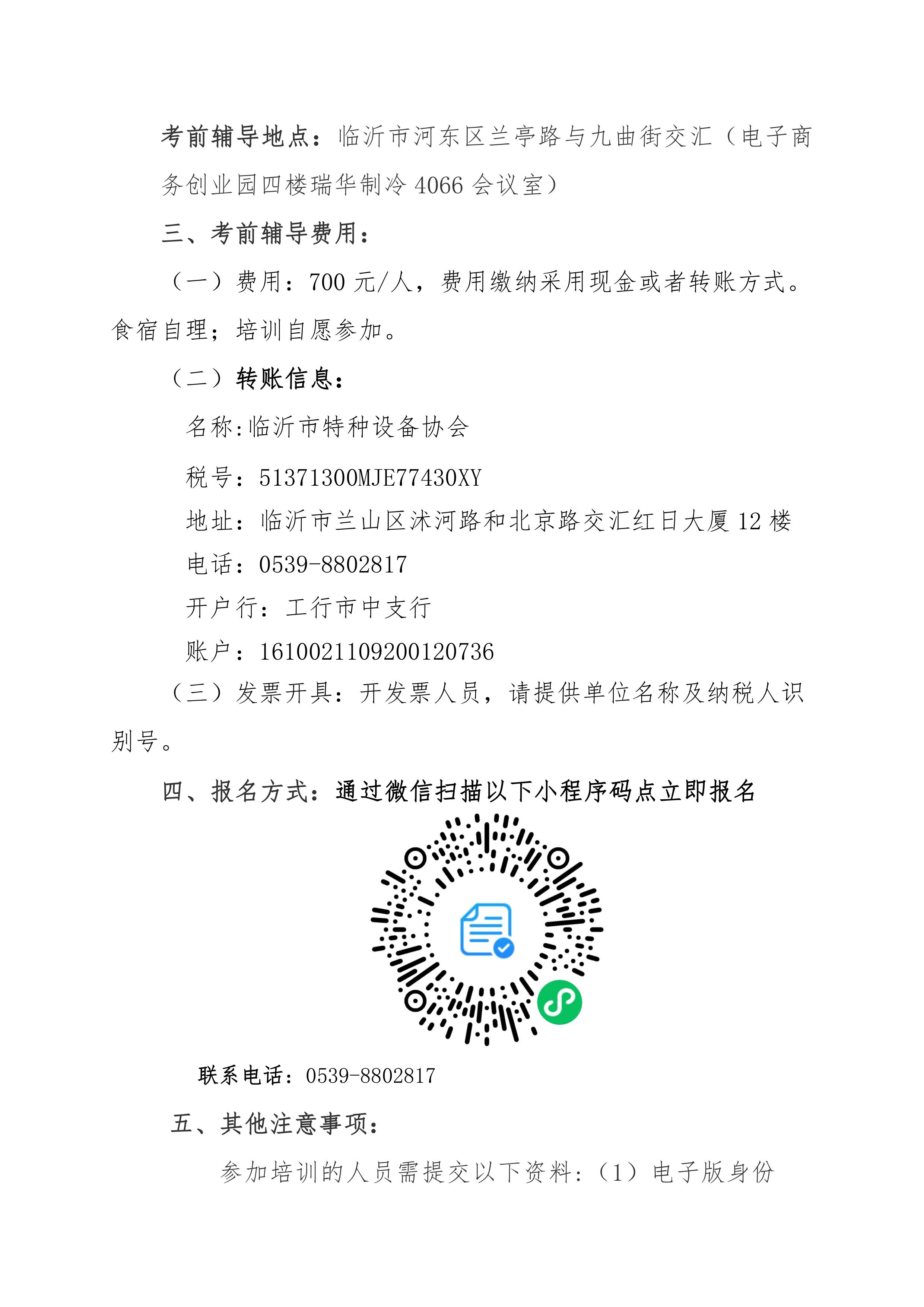 考前辅导地点：临沂市河东区兰亭路与九曲街交汇（电子商务创业园四楼瑞华制冷 4066 会议室）

三、考前辅导费用：

（一）费用：700 元/人，费用缴纳采用现金或者转账方式。食宿自理；培训自愿参加。

（二）转账信息：

名称:临沂市特种设备协会

税号：51371300MJE77430XY

地址：临沂市兰山区沭河路和北京路交汇红日大厦 12 楼

电话：0539-8802817

开户行：工行市中支行

账户：1610021109200120736

（三）发票开具：开发票人员，请提供单位名称及纳税人识别号。

四、报名方式：通过微信扫描以下小程序码点立即报名

联系电话：0539-8802817

五、其他注意事项：

参加培训的人员需提交以下资料：（1）电子版身份